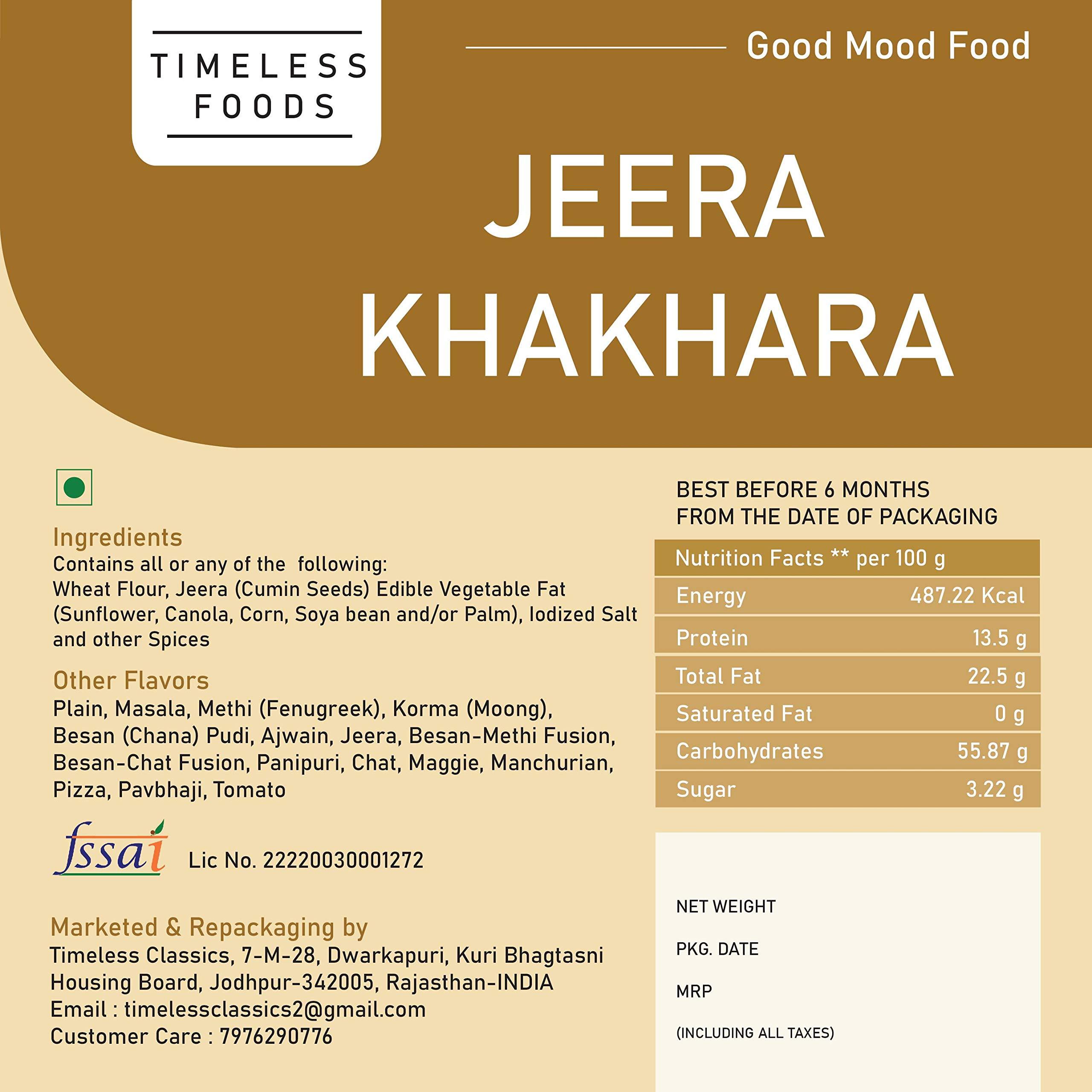 TIMELESS FOODS

Good Mood Food

JEERA KHAKHARA

Ingredients
Contains all or any of the following:
Wheat Flour, Jeera (Cumin Seeds) Edible Vegetable Fat (Sunflower, Canola, Corn, Soya bean and/or Palm), Iodized Salt and other Spices

Other Flavors
Plain, Masala, Methi (Fenugreek), Korma (Moong), Besan (Chana) Pudi, Ajwain, Jeera, Besan-Methi Fusion, Besan-Chat Fusion, Panipuri, Chat, Maggie, Manchurian, Pizza, Pavbhaji, Tomato

fssai Lic No. 22220030001272

Marketed & Repackaging by
Timeless Classics, 7-M-28, Dwarkapuri, Kuri Bhagtasni Housing Board, Jodhpur-342005, Rajasthan-INDIA
Email : timelessclassics2@gmail.com
Customer Care : 7976290776

BEST BEFORE 6 MONTHS FROM THE DATE OF PACKAGING

| Nutrition Facts ** per 100 g | |
|---|---|
| Energy | 487.22 Kcal |
| Protein | 13.5 g |
| Total Fat | 22.5 g |
| Saturated Fat | 0 g |
| Carbohydrates | 55.87 g |
| Sugar | 3.22 g |

NET WEIGHT

PKG. DATE

MRP

(INCLUDING ALL TAXES)